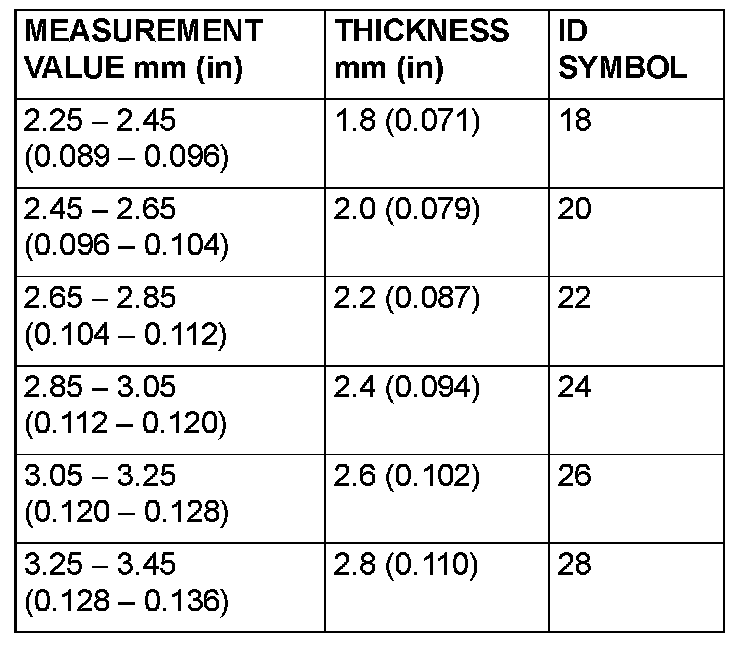 | MEASUREMENT VALUE mm (in) | THICKNESS mm (in) | ID SYMBOL |
|---|---|---|
| 2.25 – 2.45 (0.089 – 0.096) | 1.8 (0.071) | 18 |
| 2.45 – 2.65 (0.096 – 0.104) | 2.0 (0.079) | 20 |
| 2.65 – 2.85 (0.104 – 0.112) | 2.2 (0.087) | 22 |
| 2.85 – 3.05 (0.112 – 0.120) | 2.4 (0.094) | 24 |
| 3.05 – 3.25 (0.120 – 0.128) | 2.6 (0.102) | 26 |
| 3.25 – 3.45 (0.128 – 0.136) | 2.8 (0.110) | 28 |